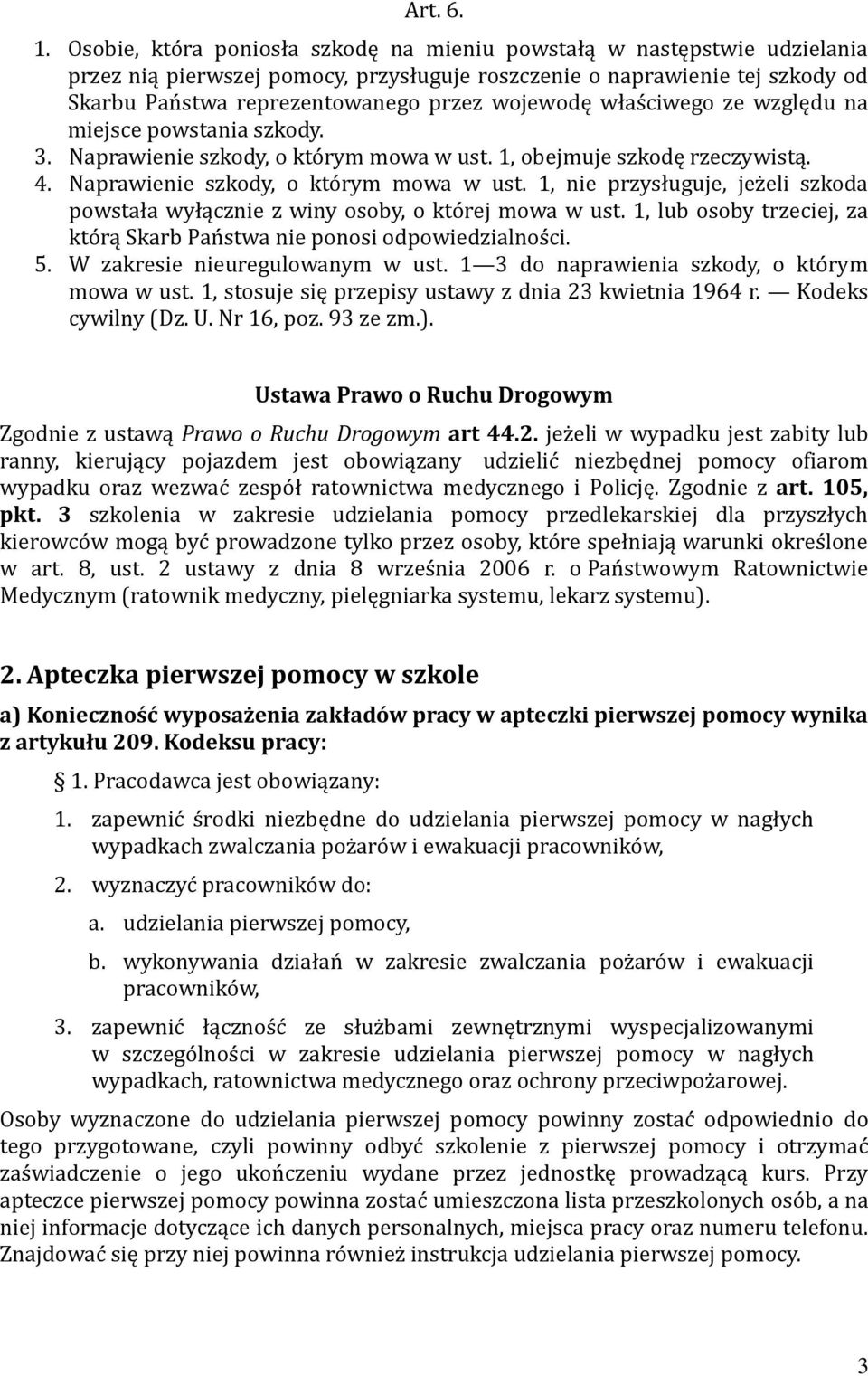 Art. 6.

1. Osobie, która poniosła szkodę na mieniu powstałą w następstwie udzielania przez nią pierwszej pomocy, przysługuje roszczenie o naprawienie tej szkody od Skarbu Państwa reprezentowanego przez wojewodę właściwego ze względu na miejsce powstania szkody.

3. Naprawienie szkody, o którym mowa w ust. 1, obejmuje szkodę rzeczywistą.

4. Naprawienie szkody, o którym mowa w ust. 1, nie przysługuje, jeżeli szkoda powstała wyłącznie z winy osoby, o której mowa w ust. 1, lub osoby trzeciej, za którą Skarb Państwa nie ponosi odpowiedzialności.

5. W zakresie nieuregulowanym w ust. 1—3 do naprawienia szkody, o którym mowa w ust. 1, stosuje się przepisy ustawy z dnia 23 kwietnia 1964 r. — Kodeks cywilny (Dz. U. Nr 16, poz. 93 ze zm.).

Ustawa Prawo o Ruchu Drogowym

Zgodnie z ustawą Prawo o Ruchu Drogowym art 44.2. jeżeli w wypadku jest zabity lub ranny, kierujący pojazdem jest obowiązany udzielić niezbędnej pomocy ofiarom wypadku oraz wezwać zespół ratownictwa medycznego i Policję. Zgodnie z art. 105, pkt. 3 szkolenia w zakresie udzielania pomocy przedlekarskiej dla przyszłych kierowców mogą być prowadzone tylko przez osoby, które spełniają warunki określone w art. 8, ust. 2 ustawy z dnia 8 września 2006 r. o Państwowym Ratownictwie Medycznym (ratownik medyczny, pielęgniarka systemu, lekarz systemu).

2. Apteczka pierwszej pomocy w szkole

a) Konieczność wyposażenia zakładów pracy w apteczki pierwszej pomocy wynika z artykułu 209. Kodeksu pracy:

§ 1. Pracodawca jest obowiązany:

1. zapewnić środki niezbędne do udzielania pierwszej pomocy w nagłych wypadkach zwalczania pożarów i ewakuacji pracowników,

2. wyznaczyć pracowników do:

a. udzielania pierwszej pomocy,

b. wykonywania działań w zakresie zwalczania pożarów i ewakuacji pracowników,

3. zapewnić łączność ze służbami zewnętrznymi wyspecjalizowanymi w szczególności w zakresie udzielania pierwszej pomocy w nagłych wypadkach, ratownictwa medycznego oraz ochrony przeciwpożarowej.

Osoby wyznaczone do udzielania pierwszej pomocy powinny zostać odpowiednio do tego przygotowane, czyli powinny odbyć szkolenie z pierwszej pomocy i otrzymać zaświadczenie o jego ukończeniu wydane przez jednostkę prowadzącą kurs. Przy apteczce pierwszej pomocy powinna zostać umieszczona lista przeszkolonych osób, a na niej informacje dotyczące ich danych personalnych, miejsca pracy oraz numeru telefonu. Znajdować się przy niej powinna również instrukcja udzielania pierwszej pomocy.

3